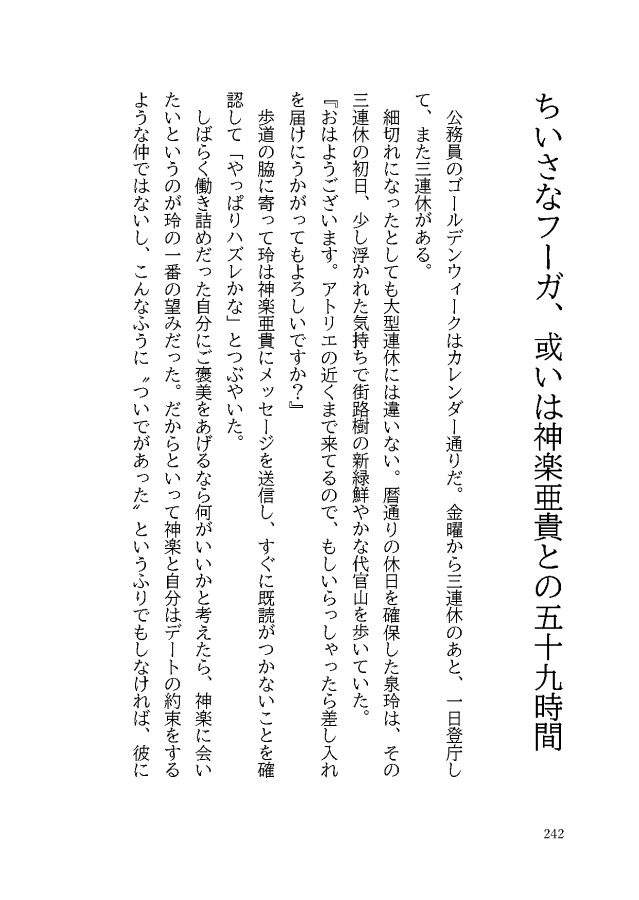 ちいさなフーガ、或いは神楽亜貴との五十九時間

公務員のゴールデンウィークはカレンダー通りだ。金曜から三連休のあと、一日登庁して、また三連休がある。

細切れになったとしても大型連休には違いない。暦通りの休日を確保した泉玲は、その三連休の初日、少し浮かれた気持ちで街路樹の新緑鮮やかな代官山を歩いていた。

『おはようございます。アトリエの近くまで来てるので、もしいらっしゃったら差し入れを届けにうかがってもよろしいですか?』

歩道の脇に寄って玲は神楽亜貴にメッセージを送信し、すぐに既読がつかないことを確認して「やっぱりハズレかな」とつぶやいた。

しばらく働き詰めだった自分にご褒美をあげるなら何がいいかと考えたら、神楽に会いたいというのが玲の一番の望みだった。だからといって神楽と自分はデートの約束をするような仲ではないし、こんなふうに〝ついでがあった〟というふりでもしなければ、彼に

242